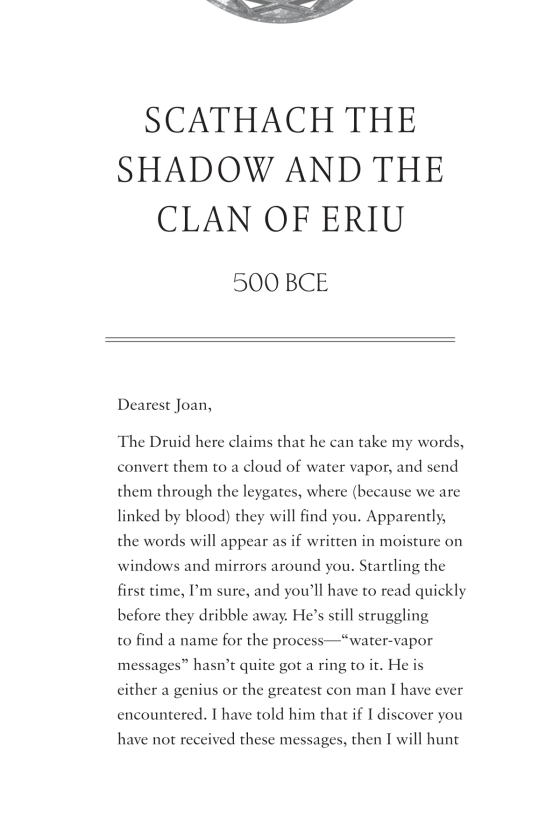 SCATHACH THE SHADOW AND THE CLAN OF ERIU

500 BCE

Dearest Joan,

The Druid here claims that he can take my words, convert them to a cloud of water vapor, and send them through the leygates, where (because we are linked by blood) they will find you. Apparently, the words will appear as if written in moisture on windows and mirrors around you. Startling the first time, I'm sure, and you'll have to read quickly before they dribble away. He's still struggling to find a name for the process—"water-vapor messages" hasn't quite got a ring to it. He is either a genius or the greatest con man I have ever encountered. I have told him that if I discover you have not received these messages, then I will hunt